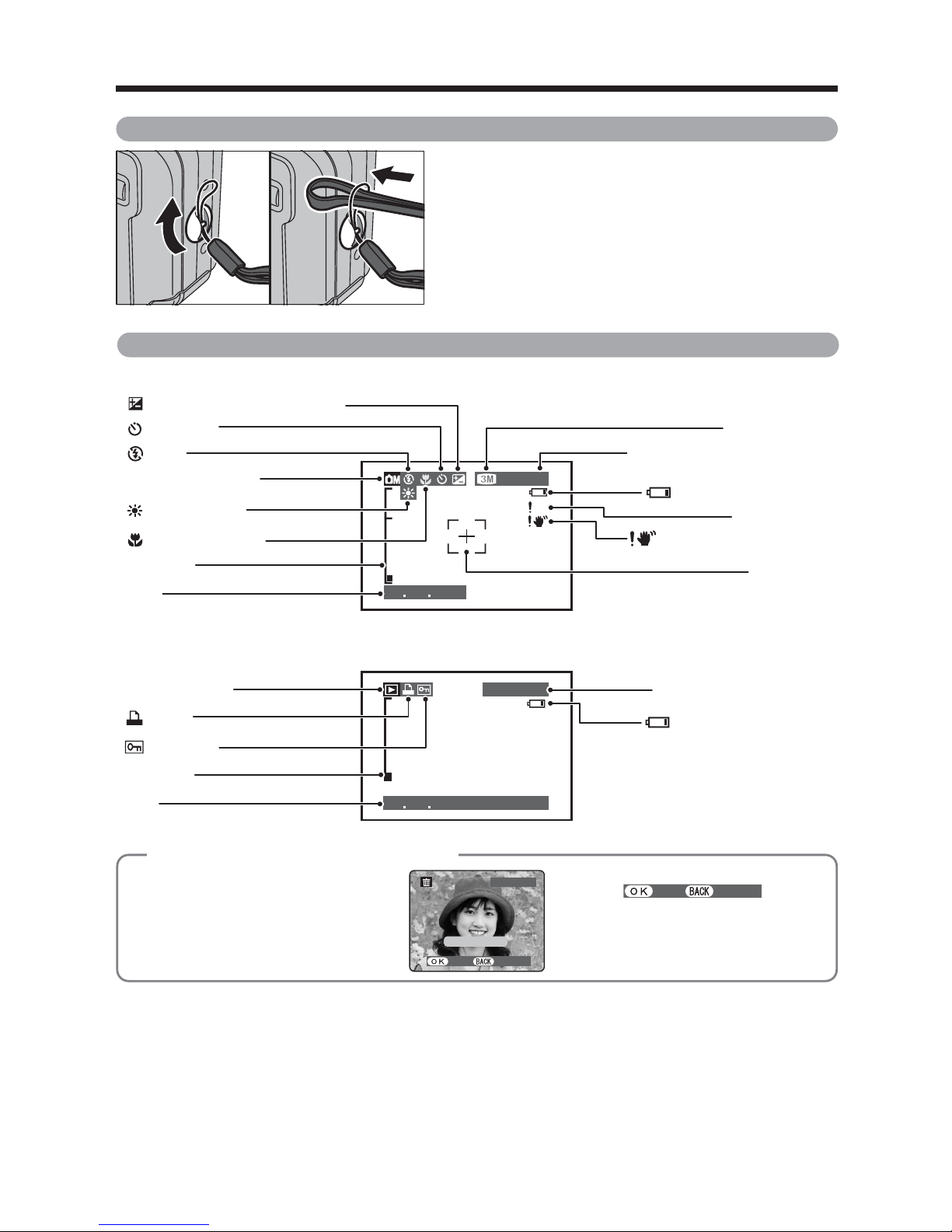 3M

OK BACK

OK BACK